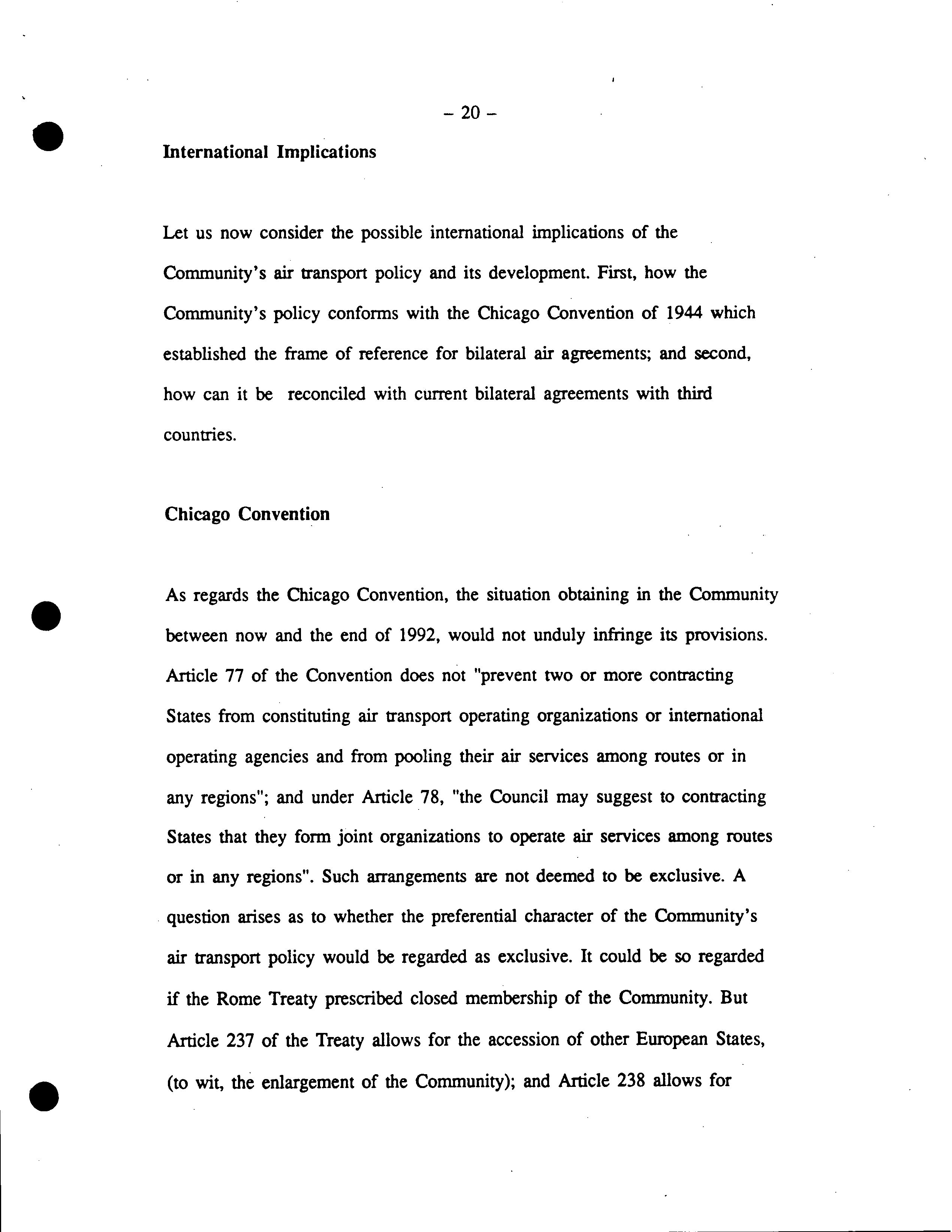 – 20 –

International Implications

Let us now consider the possible international implications of the Community's air transport policy and its development. First, how the Community's policy conforms with the Chicago Convention of 1944 which established the frame of reference for bilateral air agreements; and second, how can it be reconciled with current bilateral agreements with third countries.

Chicago Convention

As regards the Chicago Convention, the situation obtaining in the Community between now and the end of 1992, would not unduly infringe its provisions. Article 77 of the Convention does not "prevent two or more contracting States from constituting air transport operating organizations or international operating agencies and from pooling their air services among routes or in any regions"; and under Article 78, "the Council may suggest to contracting States that they form joint organizations to operate air services among routes or in any regions". Such arrangements are not deemed to be exclusive. A question arises as to whether the preferential character of the Community's air transport policy would be regarded as exclusive. It could be so regarded if the Rome Treaty prescribed closed membership of the Community. But Article 237 of the Treaty allows for the accession of other European States, (to wit, the enlargement of the Community); and Article 238 allows for